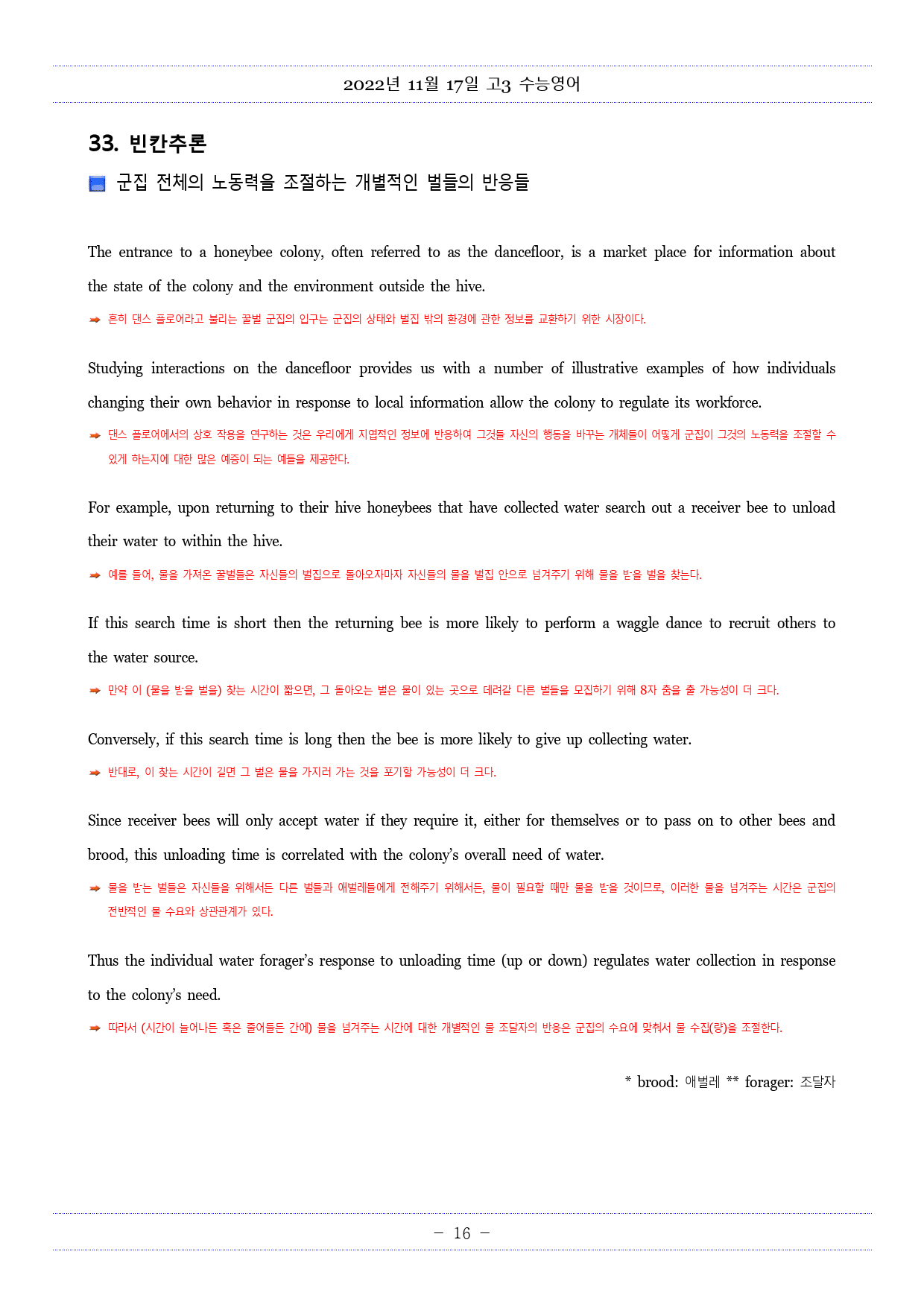 2022년 11월 17일 고3 수능영어

33. 빈칸추론

군집 전체의 노동력을 조절하는 개별적인 벌들의 반응들

The entrance to a honeybee colony, often referred to as the dancefloor, is a market place for information about the state of the colony and the environment outside the hive.

➡ 흔히 댄스 플로어라고 불리는 꿀벌 군집의 입구는 군집의 상태와 벌집 밖의 환경에 관한 정보를 교환하기 위한 시장이다.

Studying interactions on the dancefloor provides us with a number of illustrative examples of how individuals changing their own behavior in response to local information allow the colony to regulate its workforce.

➡ 댄스 플로어에서의 상호 작용을 연구하는 것은 우리에게 지엽적인 정보에 반응하여 그것들 자신의 행동을 바꾸는 개체들이 어떻게 군집이 그것의 노동력을 조절할 수 있게 하는지에 대한 많은 예증이 되는 예들을 제공한다.

For example, upon returning to their hive honeybees that have collected water search out a receiver bee to unload their water to within the hive.

➡ 예를 들어, 물을 가져온 꿀벌들은 자신들의 벌집으로 돌아오자마자 자신들의 물을 벌집 안으로 넘겨주기 위해 물을 받을 벌을 찾는다.

If this search time is short then the returning bee is more likely to perform a waggle dance to recruit others to the water source.

➡ 만약 이 (물을 받을 벌을) 찾는 시간이 짧으면, 그 돌아오는 벌은 물이 있는 곳으로 데려갈 다른 벌들을 모집하기 위해 8자 춤을 출 가능성이 더 크다.

Conversely, if this search time is long then the bee is more likely to give up collecting water.

➡ 반대로, 이 찾는 시간이 길면 그 벌은 물을 가지러 가는 것을 포기할 가능성이 더 크다.

Since receiver bees will only accept water if they require it, either for themselves or to pass on to other bees and brood, this unloading time is correlated with the colony's overall need of water.

➡ 물을 받는 벌들은 자신들을 위해서든 다른 벌들과 애벌레들에게 전해주기 위해서든, 물이 필요할 때만 물을 받을 것이므로, 이러한 물을 넘겨주는 시간은 군집의 전반적인 물 수요와 상관관계가 있다.

Thus the individual water forager's response to unloading time (up or down) regulates water collection in response to the colony's need.

➡ 따라서 (시간이 늘어나든 혹은 줄어들든 간에) 물을 넘겨주는 시간에 대한 개별적인 물 조달자의 반응은 군집의 수요에 맞춰서 물 수집(량)을 조절한다.

* brood: 애벌레 ** forager: 조달자

- 16 -